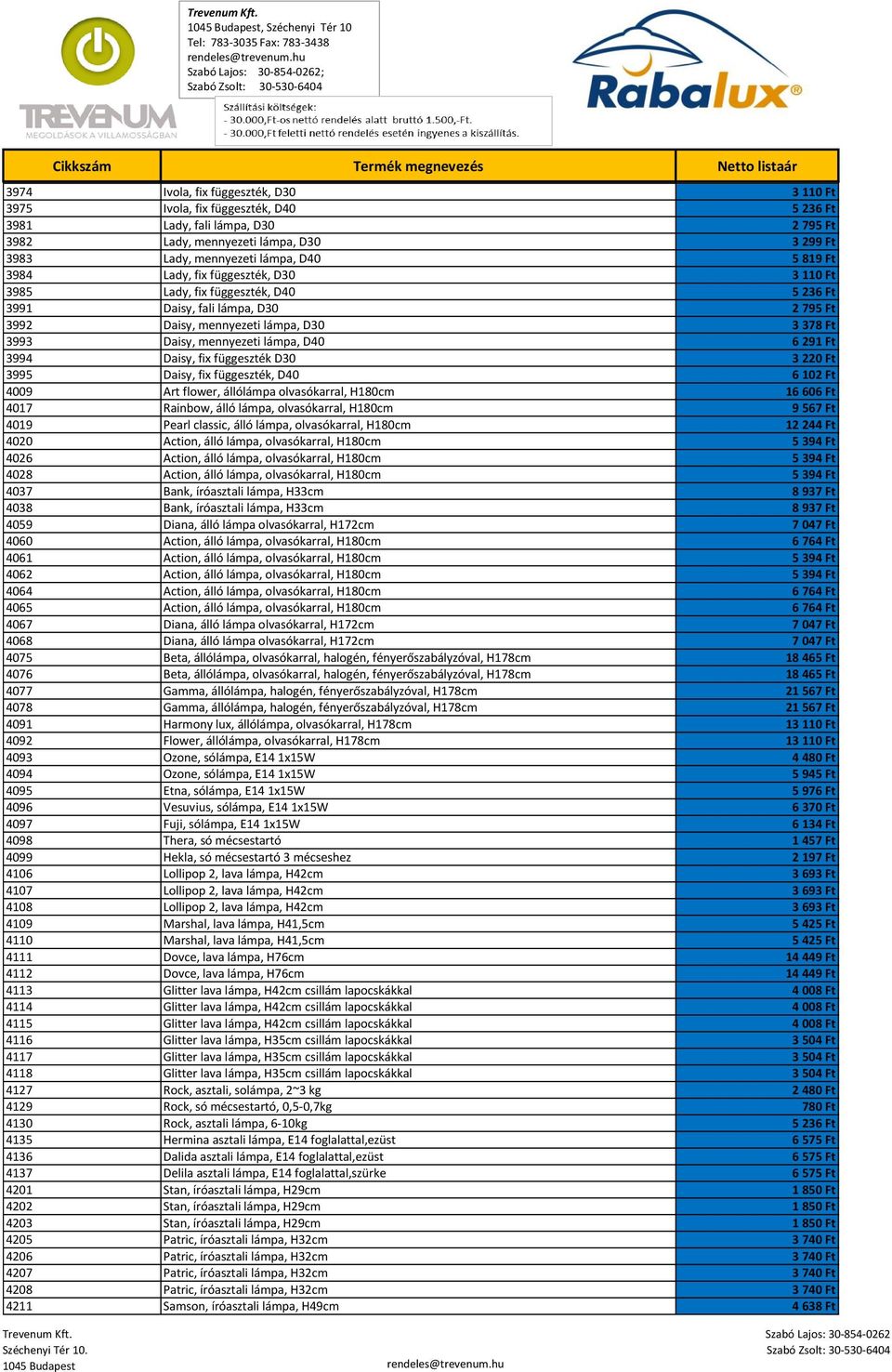 TREVENUM
MEGOLDÁSOK A VILLAMOSSÁGBAN

Trevenum Kft.
1045 Budapest, Széchenyi Tér 10
Tel: 783-3035 Fax: 783-3438
rendeles@trevenum.hu
Szabó Lajos: 30-854-0262;
Szabó Zsolt: 30-530-6404

Szállítási költségek:
- 30.000,Ft-os nettó rendelés alatt bruttó 1.500,-Ft.
- 30.000,Ft feletti nettó rendelés esetén ingyenes a kiszállítás.

Rabalux®

| Cikkszám | Termék megnevezés | Netto listaár |
|---|---|---|
| 3974 | Ivola, fix függeszték, D30 | 3 110 Ft |
| 3975 | Ivola, fix függeszték, D40 | 5 236 Ft |
| 3981 | Lady, fali lámpa, D30 | 2 795 Ft |
| 3982 | Lady, mennyezeti lámpa, D30 | 3 299 Ft |
| 3983 | Lady, mennyezeti lámpa, D40 | 5 819 Ft |
| 3984 | Lady, fix függeszték, D30 | 3 110 Ft |
| 3985 | Lady, fix függeszték, D40 | 5 236 Ft |
| 3991 | Daisy, fali lámpa, D30 | 2 795 Ft |
| 3992 | Daisy, mennyezeti lámpa, D30 | 3 378 Ft |
| 3993 | Daisy, mennyezeti lámpa, D40 | 6 291 Ft |
| 3994 | Daisy, fix függeszték D30 | 3 220 Ft |
| 3995 | Daisy, fix függeszték, D40 | 6 102 Ft |
| 4009 | Art flower, állólámpa olvasókarral, H180cm | 16 606 Ft |
| 4017 | Rainbow, álló lámpa, olvasókarral, H180cm | 9 567 Ft |
| 4019 | Pearl classic, álló lámpa, olvasókarral, H180cm | 12 244 Ft |
| 4020 | Action, álló lámpa, olvasókarral, H180cm | 5 394 Ft |
| 4026 | Action, álló lámpa, olvasókarral, H180cm | 5 394 Ft |
| 4028 | Action, álló lámpa, olvasókarral, H180cm | 5 394 Ft |
| 4037 | Bank, íróasztali lámpa, H33cm | 8 937 Ft |
| 4038 | Bank, íróasztali lámpa, H33cm | 8 937 Ft |
| 4059 | Diana, álló lámpa olvasókarral, H172cm | 7 047 Ft |
| 4060 | Action, álló lámpa, olvasókarral, H180cm | 6 764 Ft |
| 4061 | Action, álló lámpa, olvasókarral, H180cm | 5 394 Ft |
| 4062 | Action, álló lámpa, olvasókarral, H180cm | 5 394 Ft |
| 4064 | Action, álló lámpa, olvasókarral, H180cm | 6 764 Ft |
| 4065 | Action, álló lámpa, olvasókarral, H180cm | 6 764 Ft |
| 4067 | Diana, álló lámpa olvasókarral, H172cm | 7 047 Ft |
| 4068 | Diana, álló lámpa olvasókarral, H172cm | 7 047 Ft |
| 4075 | Beta, állólámpa, olvasókarral, halogén, fényerőszabályzóval, H178cm | 18 465 Ft |
| 4076 | Beta, állólámpa, olvasókarral, halogén, fényerőszabályzóval, H178cm | 18 465 Ft |
| 4077 | Gamma, állólámpa, halogén, fényerőszabályzóval, H178cm | 21 567 Ft |
| 4078 | Gamma, állólámpa, halogén, fényerőszabályzóval, H178cm | 21 567 Ft |
| 4091 | Harmony lux, állólámpa, olvasókarral, H178cm | 13 110 Ft |
| 4092 | Flower, állólámpa, olvasókarral, H178cm | 13 110 Ft |
| 4093 | Ozone, sólámpa, E14 1x15W | 4 480 Ft |
| 4094 | Ozone, sólámpa, E14 1x15W | 5 945 Ft |
| 4095 | Etna, sólámpa, E14 1x15W | 5 976 Ft |
| 4096 | Vesuvius, sólámpa, E14 1x15W | 6 370 Ft |
| 4097 | Fuji, sólámpa, E14 1x15W | 6 134 Ft |
| 4098 | Thera, só mécsestartó | 1 457 Ft |
| 4099 | Hekla, só mécsestartó 3 mécseshez | 2 197 Ft |
| 4106 | Lollipop 2, lava lámpa, H42cm | 3 693 Ft |
| 4107 | Lollipop 2, lava lámpa, H42cm | 3 693 Ft |
| 4108 | Lollipop 2, lava lámpa, H42cm | 3 693 Ft |
| 4109 | Marshal, lava lámpa, H41,5cm | 5 425 Ft |
| 4110 | Marshal, lava lámpa, H41,5cm | 5 425 Ft |
| 4111 | Dovce, lava lámpa, H76cm | 14 449 Ft |
| 4112 | Dovce, lava lámpa, H76cm | 14 449 Ft |
| 4113 | Glitter lava lámpa, H42cm csillám lapocskákkal | 4 008 Ft |
| 4114 | Glitter lava lámpa, H42cm csillám lapocskákkal | 4 008 Ft |
| 4115 | Glitter lava lámpa, H42cm csillám lapocskákkal | 4 008 Ft |
| 4116 | Glitter lava lámpa, H35cm csillám lapocskákkal | 3 504 Ft |
| 4117 | Glitter lava lámpa, H35cm csillám lapocskákkal | 3 504 Ft |
| 4118 | Glitter lava lámpa, H35cm csillám lapocskákkal | 3 504 Ft |
| 4127 | Rock, asztali, solámpa, 2~3 kg | 2 480 Ft |
| 4129 | Rock, só mécsestartó, 0,5-0,7kg | 780 Ft |
| 4130 | Rock, asztali lámpa, 6-10kg | 5 236 Ft |
| 4135 | Hermina asztali lámpa, E14 foglalattal,ezüst | 6 575 Ft |
| 4136 | Dalida asztali lámpa, E14 foglalattal,ezüst | 6 575 Ft |
| 4137 | Delila asztali lámpa, E14 foglalattal,szürke | 6 575 Ft |
| 4201 | Stan, íróasztali lámpa, H29cm | 1 850 Ft |
| 4202 | Stan, íróasztali lámpa, H29cm | 1 850 Ft |
| 4203 | Stan, íróasztali lámpa, H29cm | 1 850 Ft |
| 4205 | Patric, íróasztali lámpa, H32cm | 3 740 Ft |
| 4206 | Patric, íróasztali lámpa, H32cm | 3 740 Ft |
| 4207 | Patric, íróasztali lámpa, H32cm | 3 740 Ft |
| 4208 | Patric, íróasztali lámpa, H32cm | 3 740 Ft |
| 4211 | Samson, íróasztali lámpa, H49cm | 4 638 Ft |

Trevenum Kft.
Széchenyi Tér 10.
1045 Budapest

rendeles@trevenum.hu

Szabó Lajos: 30-854-0262
Szabó Zsolt: 30-530-6404